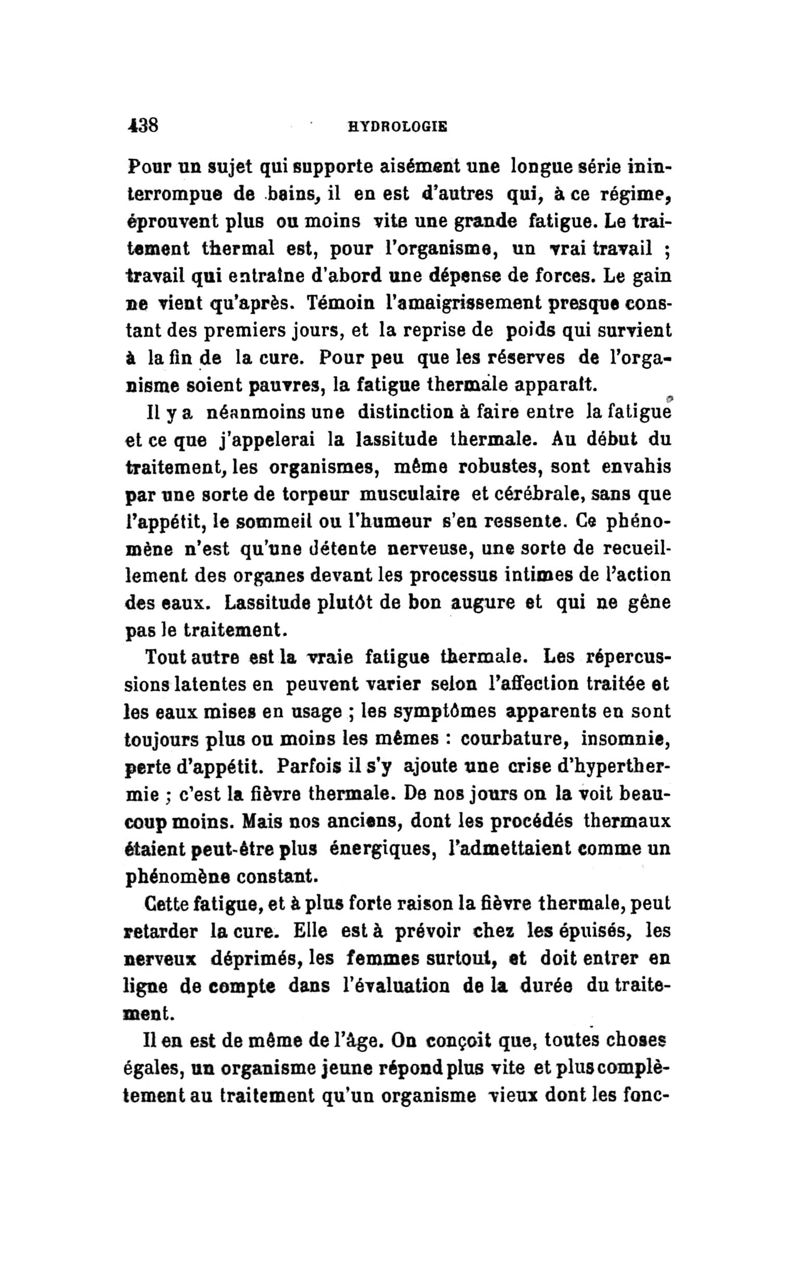 438 HYDROLOGIE

Pour un sujet qui supporte aisément une longue série ininterrompue de bains, il en est d'autres qui, à ce régime, éprouvent plus ou moins vite une grande fatigue. Le traitement thermal est, pour l'organisme, un vrai travail ; travail qui entraîne d'abord une dépense de forces. Le gain ne vient qu'après. Témoin l'amaigrissement presque constant des premiers jours, et la reprise de poids qui survient à la fin de la cure. Pour peu que les réserves de l'organisme soient pauvres, la fatigue thermale apparaît.

Il y a néanmoins une distinction à faire entre la fatigue et ce que j'appelerai la lassitude thermale. Au début du traitement, les organismes, même robustes, sont envahis par une sorte de torpeur musculaire et cérébrale, sans que l'appétit, le sommeil ou l'humeur s'en ressente. Ce phénomène n'est qu'une détente nerveuse, une sorte de recueillement des organes devant les processus intimes de l'action des eaux. Lassitude plutôt de bon augure et qui ne gêne pas le traitement.

Tout autre est la vraie fatigue thermale. Les répercussions latentes en peuvent varier selon l'affection traitée et les eaux mises en usage ; les symptômes apparents en sont toujours plus ou moins les mêmes : courbature, insomnie, perte d'appétit. Parfois il s'y ajoute une crise d'hyperthermie ; c'est la fièvre thermale. De nos jours on la voit beaucoup moins. Mais nos anciens, dont les procédés thermaux étaient peut-être plus énergiques, l'admettaient comme un phénomène constant.

Cette fatigue, et à plus forte raison la fièvre thermale, peut retarder la cure. Elle est à prévoir chez les épuisés, les nerveux déprimés, les femmes surtout, et doit entrer en ligne de compte dans l'évaluation de la durée du traitement.

Il en est de même de l'âge. On conçoit que, toutes choses égales, un organisme jeune répond plus vite et plus complètement au traitement qu'un organisme vieux dont les fonc-